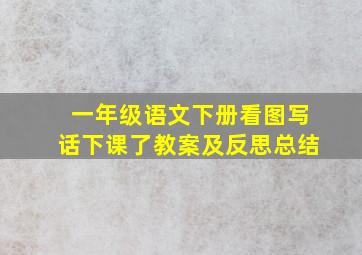 一年级语文下册看图写话下课了教案及反思总结